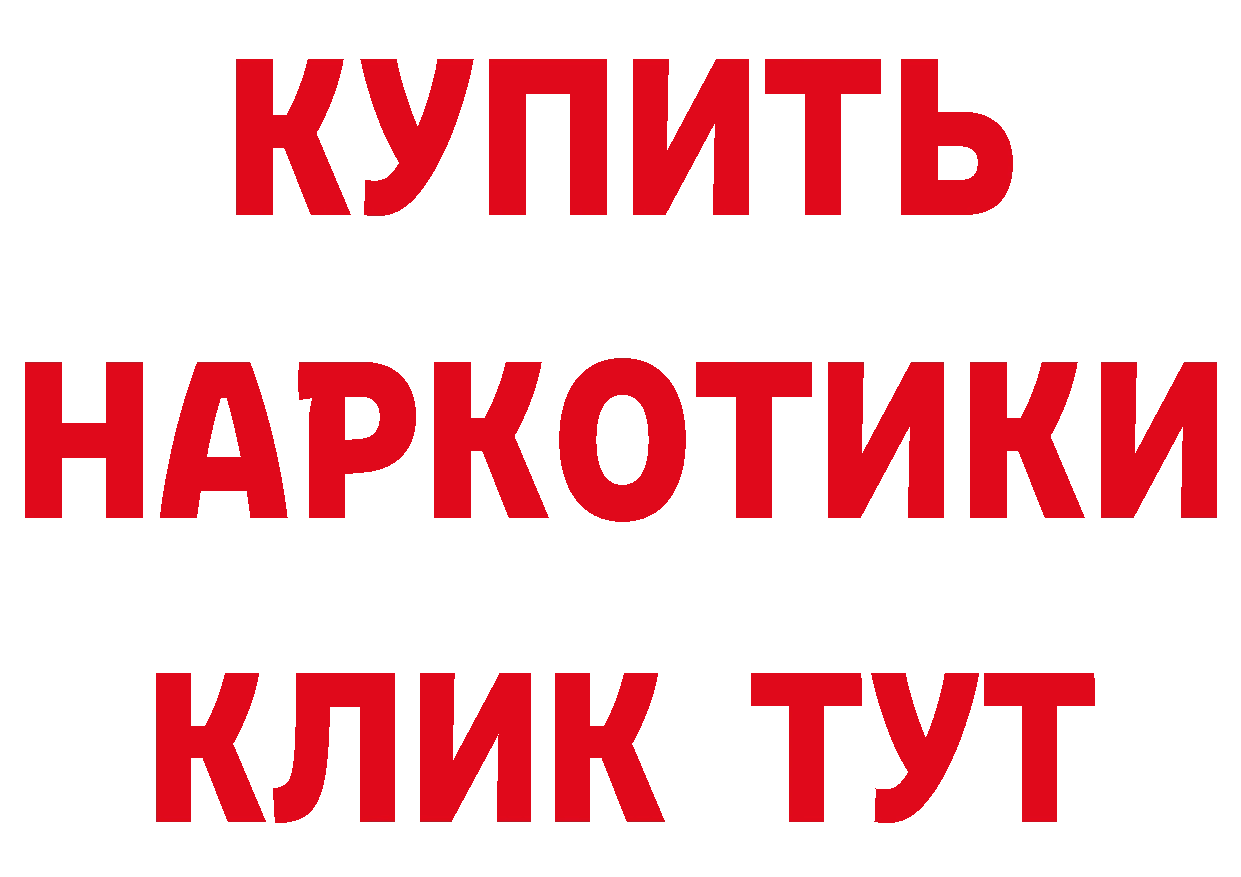 КУПИТЬ
НАРКОТИКИ
КЛИК ТУТ